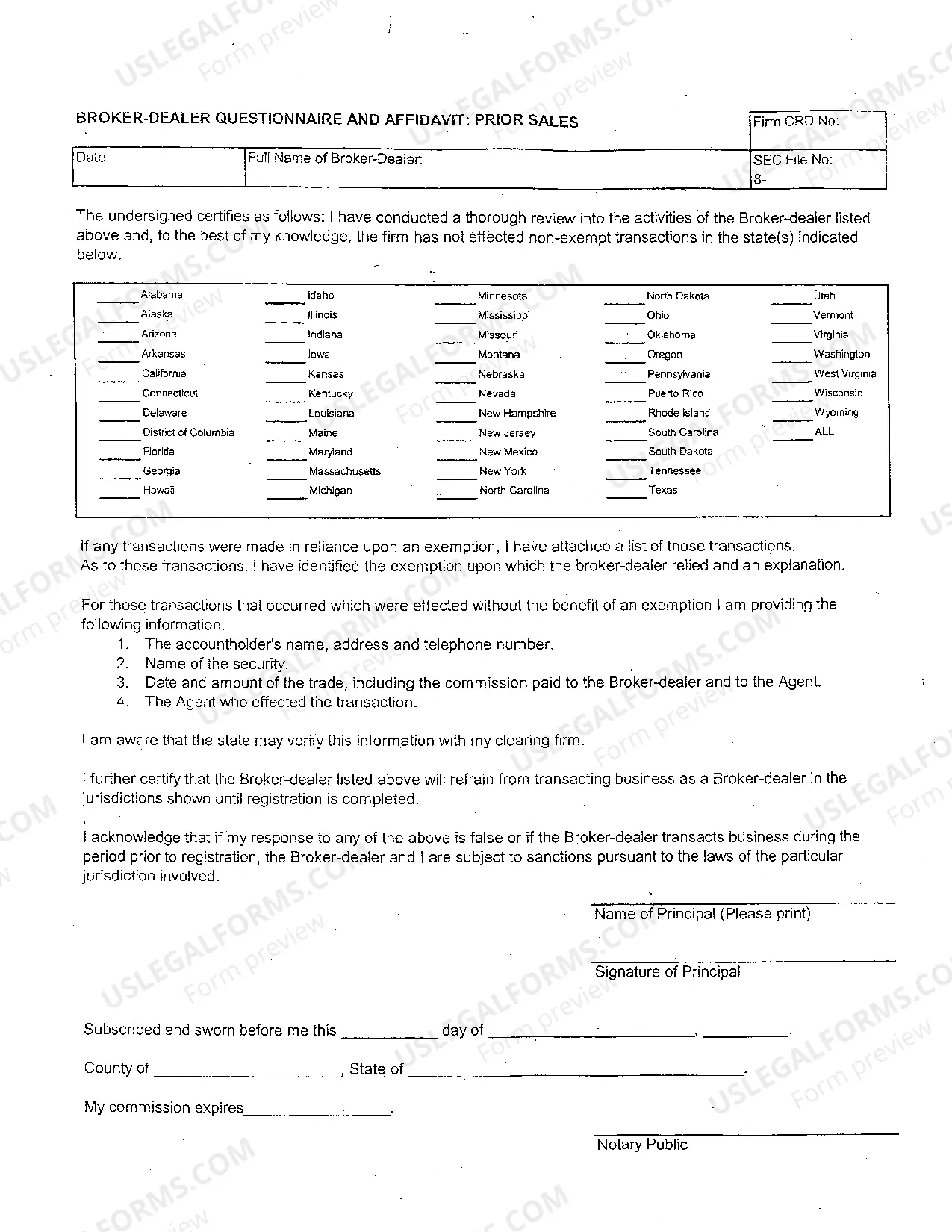 BROKER-DEALER QUESTIONNAIRE AND AFFIDAVIT: PRIOR SALES

Firm CRD No:

Date:

Full Name of Broker-Dealer:

SEC File No:
8-

The undersigned certifies as follows: I have conducted a thorough review into the activities of the Broker-dealer listed above and, to the best of my knowledge, the firm has not effected non-exempt transactions in the state(s) indicated below.

____ Alabama
____ Alaska
____ Arizona
____ Arkansas
____ California
____ Connecticut
____ Delaware
____ District of Columbia
____ Florida
____ Georgia
____ Hawaii

____ Idaho
____ Illinois
____ Indiana
____ Iowa
____ Kansas
____ Kentucky
____ Louisiana
____ Maine
____ Maryland
____ Massachusetts
____ Michigan

____ Minnesota
____ Mississippi
____ Missouri
____ Montana
____ Nebraska
____ Nevada
____ New Hampshire
____ New Jersey
____ New Mexico
____ New York
____ North Carolina

____ North Dakota
____ Ohio
____ Oklahoma
____ Oregon
____ Pennsylvania
____ Puerto Rico
____ Rhode Island
____ South Carolina
____ South Dakota
____ Tennessee
____ Texas

____ Utah
____ Vermont
____ Virginia
____ Washington
____ West Virginia
____ Wisconsin
____ Wyoming
____ ALL

If any transactions were made in reliance upon an exemption, I have attached a list of those transactions. As to those transactions, I have identified the exemption upon which the broker-dealer relied and an explanation.

For those transactions that occurred which were effected without the benefit of an exemption I am providing the following information:
1. The accountholder's name, address and telephone number.
2. Name of the security.
3. Date and amount of the trade, including the commission paid to the Broker-dealer and to the Agent.
4. The Agent who effected the transaction.

I am aware that the state may verify this information with my clearing firm.

I further certify that the Broker-dealer listed above will refrain from transacting business as a Broker-dealer in the jurisdictions shown until registration is completed.

I acknowledge that if my response to any of the above is false or if the Broker-dealer transacts business during the period prior to registration, the Broker-dealer and I are subject to sanctions pursuant to the laws of the particular jurisdiction involved.

____
Name of Principal (Please print)

____
Signature of Principal

Subscribed and sworn before me this ____ day of ____, ____.

County of ____, State of ____.

My commission expires____.

____
Notary Public

USLEGALFORMS.COM Form preview